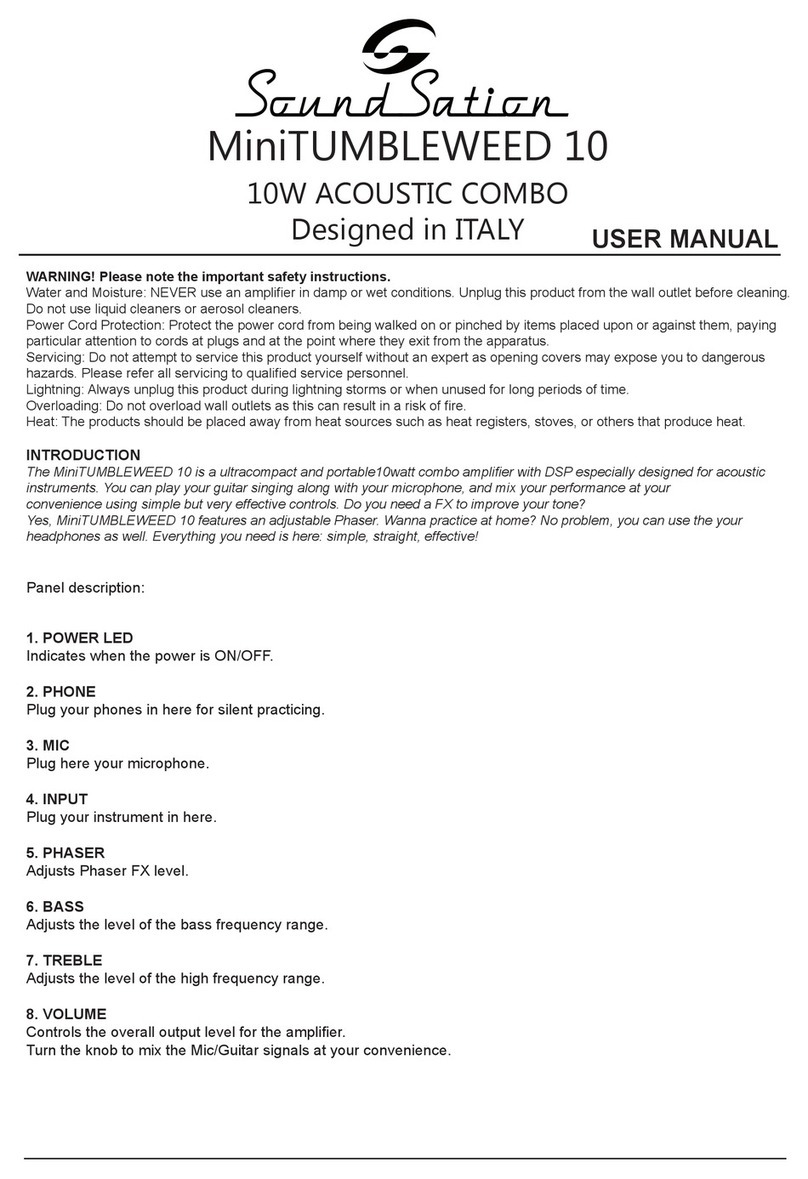 SoundSation

MiniTUMBLEWEED 10

10W ACOUSTIC COMBO
Designed in ITALY

USER MANUAL

WARNING! Please note the important safety instructions.
Water and Moisture: NEVER use an amplifier in damp or wet conditions. Unplug this product from the wall outlet before cleaning. Do not use liquid cleaners or aerosol cleaners.
Power Cord Protection: Protect the power cord from being walked on or pinched by items placed upon or against them, paying particular attention to cords at plugs and at the point where they exit from the apparatus.
Servicing: Do not attempt to service this product yourself without an expert as opening covers may expose you to dangerous hazards. Please refer all servicing to qualified service personnel.
Lightning: Always unplug this product during lightning storms or when unused for long periods of time.
Overloading: Do not overload wall outlets as this can result in a risk of fire.
Heat: The products should be placed away from heat sources such as heat registers, stoves, or others that produce heat.

INTRODUCTION
The MiniTUMBLEWEED 10 is a ultracompact and portable10watt combo amplifier with DSP especially designed for acoustic instruments. You can play your guitar singing along with your microphone, and mix your performance at your convenience using simple but very effective controls. Do you need a FX to improve your tone?
Yes, MiniTUMBLEWEED 10 features an adjustable Phaser. Wanna practice at home? No problem, you can use the your headphones as well. Everything you need is here: simple, straight, effective!

Panel description:

1. POWER LED
Indicates when the power is ON/OFF.

2. PHONE
Plug your phones in here for silent practicing.

3. MIC
Plug here your microphone.

4. INPUT
Plug your instrument in here.

5. PHASER
Adjusts Phaser FX level.

6. BASS
Adjusts the level of the bass frequency range.

7. TREBLE
Adjusts the level of the high frequency range.

8. VOLUME
Controls the overall output level for the amplifier.
Turn the knob to mix the Mic/Guitar signals at your convenience.